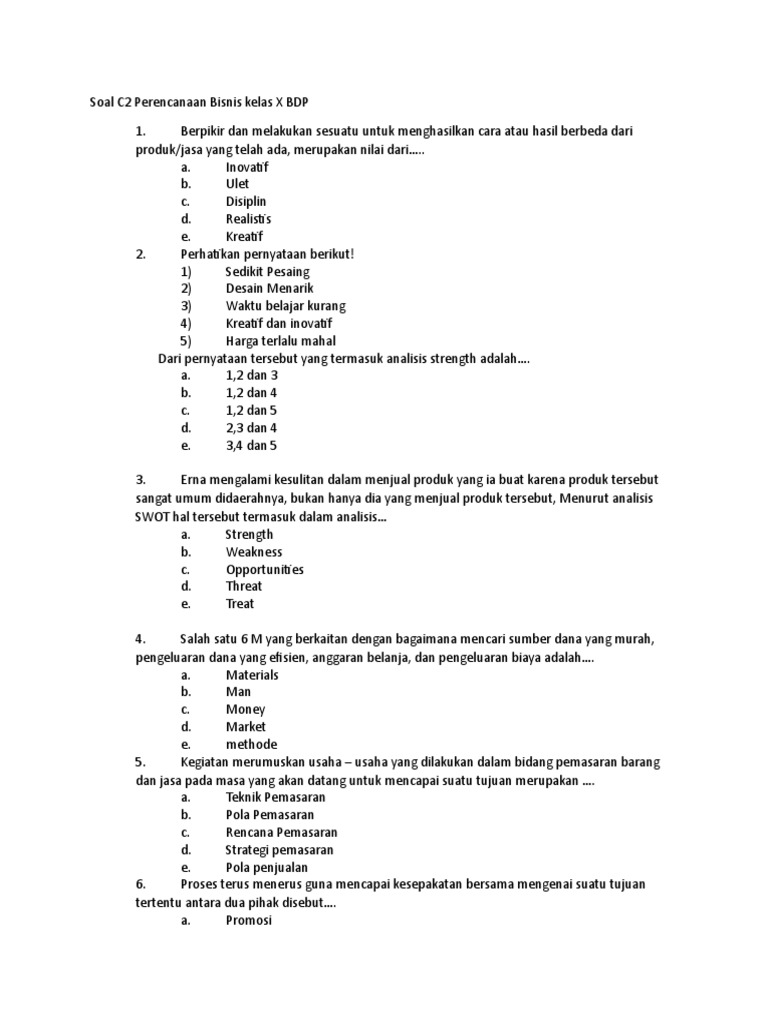 Soal C2 Perencanaan Bisnis kelas X BDP

1. Berpikir dan melakukan sesuatu untuk menghasilkan cara atau hasil berbeda dari produk/jasa yang telah ada, merupakan nilai dari.....
a. Inovatif
b. Ulet
c. Disiplin
d. Realistis
e. Kreatif

2. Perhatikan pernyataan berikut!
1) Sedikit Pesaing
2) Desain Menarik
3) Waktu belajar kurang
4) Kreatif dan inovatif
5) Harga terlalu mahal
Dari pernyataan tersebut yang termasuk analisis strength adalah....
a. 1,2 dan 3
b. 1,2 dan 4
c. 1,2 dan 5
d. 2,3 dan 4
e. 3,4 dan 5

3. Erna mengalami kesulitan dalam menjual produk yang ia buat karena produk tersebut sangat umum didaerahnya, bukan hanya dia yang menjual produk tersebut, Menurut analisis SWOT hal tersebut termasuk dalam analisis...
a. Strength
b. Weakness
c. Opportunities
d. Threat
e. Treat

4. Salah satu 6 M yang berkaitan dengan bagaimana mencari sumber dana yang murah, pengeluaran dana yang efisien, anggaran belanja, dan pengeluaran biaya adalah....
a. Materials
b. Man
c. Money
d. Market
e. methode

5. Kegiatan merumuskan usaha – usaha yang dilakukan dalam bidang pemasaran barang dan jasa pada masa yang akan datang untuk mencapai suatu tujuan merupakan ....
a. Teknik Pemasaran
b. Pola Pemasaran
c. Rencana Pemasaran
d. Strategi pemasaran
e. Pola penjualan

6. Proses terus menerus guna mencapai kesepakatan bersama mengenai suatu tujuan tertentu antara dua pihak disebut....
a. Promosi